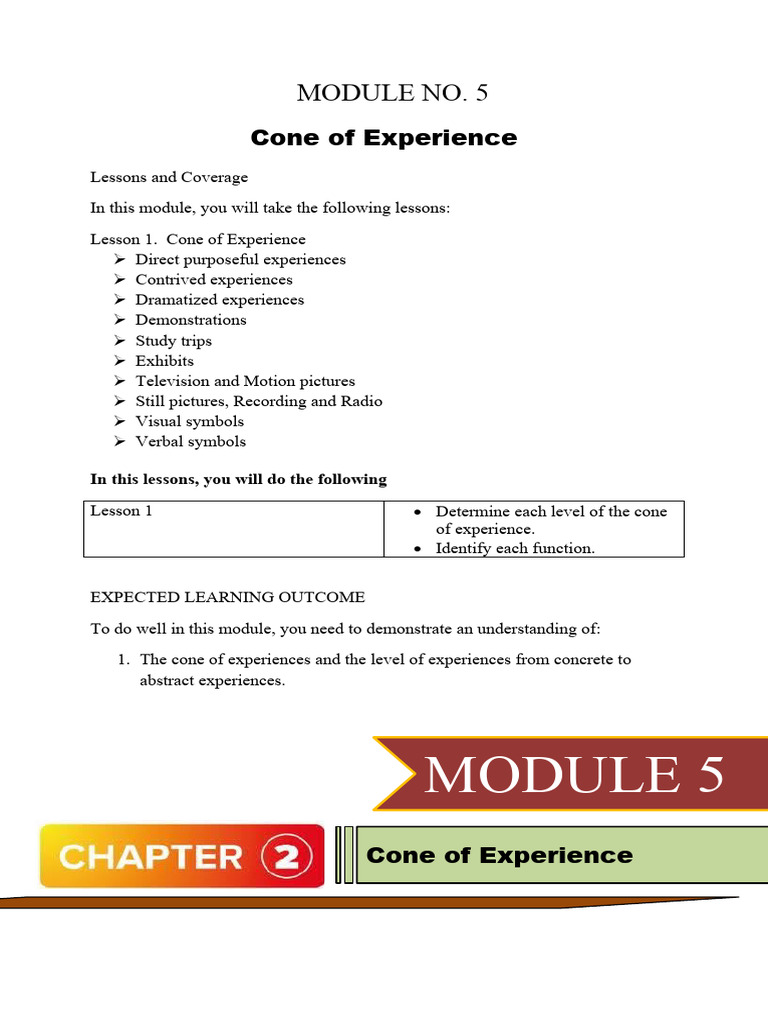 MODULE NO. 5

Cone of Experience

Lessons and Coverage

In this module, you will take the following lessons:

Lesson 1. Cone of Experience
➢ Direct purposeful experiences
➢ Contrived experiences
➢ Dramatized experiences
➢ Demonstrations
➢ Study trips
➢ Exhibits
➢ Television and Motion pictures
➢ Still pictures, Recording and Radio
➢ Visual symbols
➢ Verbal symbols

In this lessons, you will do the following

| Lesson 1 | • Determine each level of the cone of experience.<br>• Identify each function. |
|---|---|

EXPECTED LEARNING OUTCOME

To do well in this module, you need to demonstrate an understanding of:

1. The cone of experiences and the level of experiences from concrete to abstract experiences.

MODULE 5

CHAPTER 2

Cone of Experience